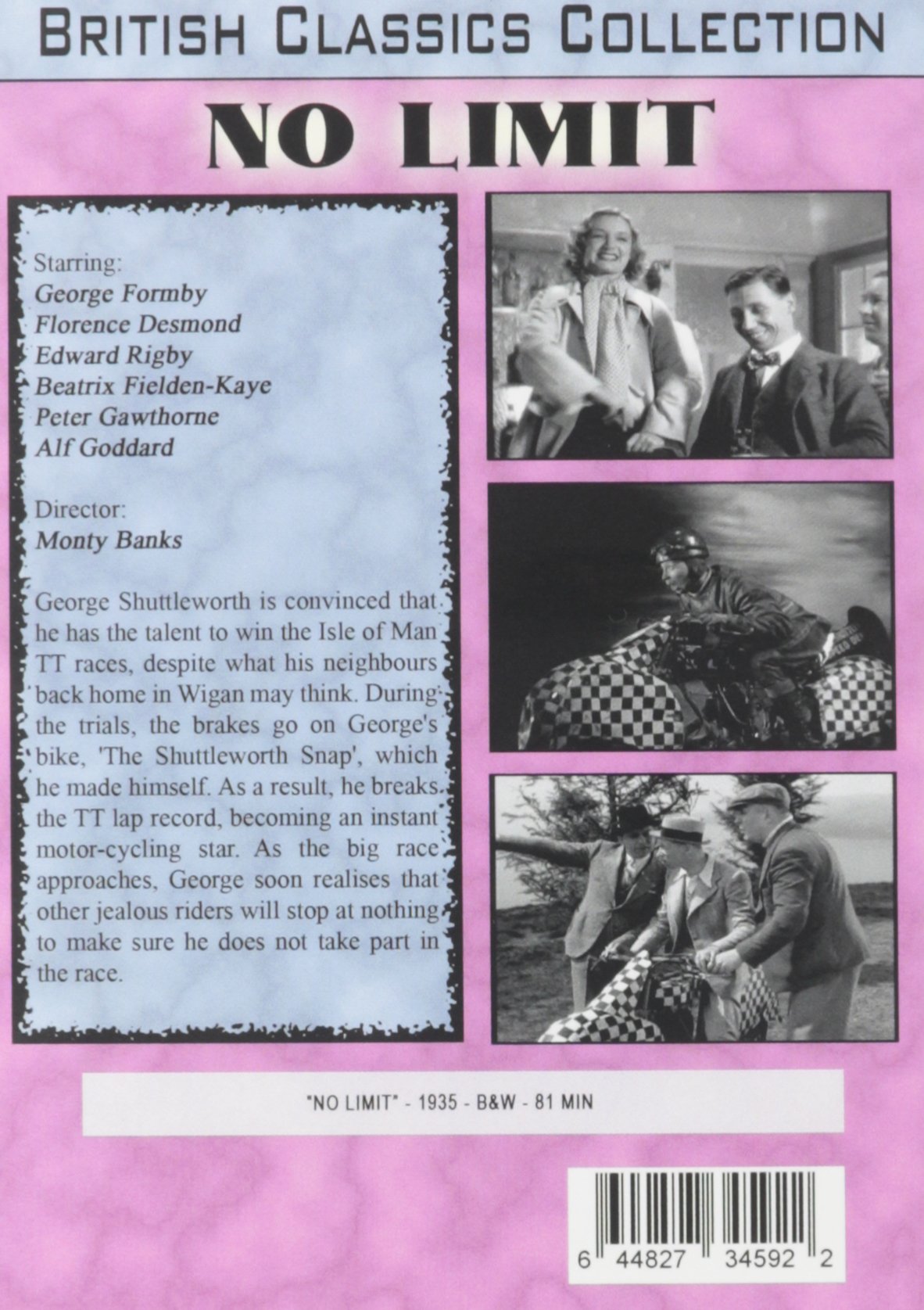 BRITISH CLASSICS COLLECTION

NO LIMIT

Starring:
George Formby
Florence Desmond
Edward Rigby
Beatrix Fielden-Kaye
Peter Gawthorne
Alf Goddard

Director:
Monty Banks

George Shuttleworth is convinced that he has the talent to win the Isle of Man TT races, despite what his neighbours back home in Wigan may think. During the trials, the brakes go on George's bike, 'The Shuttleworth Snap', which he made himself. As a result, he breaks the TT lap record, becoming an instant motor-cycling star. As the big race approaches, George soon realises that other jealous riders will stop at nothing to make sure he does not take part in the race.

"NO LIMIT" - 1935 - B&W - 81 MIN

6 44827 34592 2